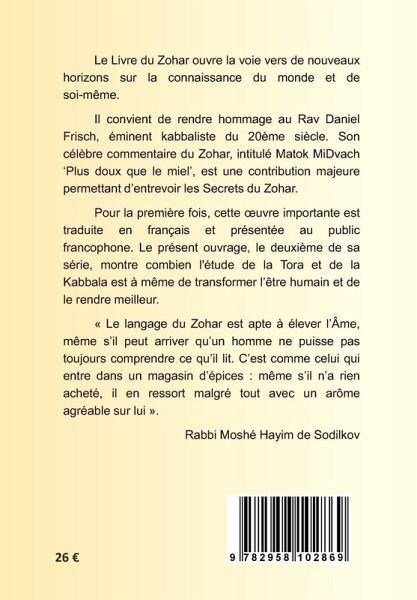 Le Livre du Zohar ouvre la voie vers de nouveaux horizons sur la connaissance du monde et de soi-même.

Il convient de rendre hommage au Rav Daniel Frisch, éminent kabbaliste du 20ème siècle. Son célèbre commentaire du Zohar, intitulé Matok MiDvach 'Plus doux que le miel', est une contribution majeure permettant d'entrevoir les Secrets du Zohar.

Pour la première fois, cette œuvre importante est traduite en français et présentée au public francophone. Le présent ouvrage, le deuxième de sa série, montre combien l'étude de la Tora et de la Kabbala est à même de transformer l'être humain et de le rendre meilleur.

« Le langage du Zohar est apte à élever l'Âme, même s'il peut arriver qu'un homme ne puisse pas toujours comprendre ce qu'il lit. C'est comme celui qui entre dans un magasin d'épices : même s'il n'a rien acheté, il en ressort malgré tout avec un arôme agréable sur lui ».

Rabbi Moshé Hayim de Sodilkov

26 €

9 782958 102869